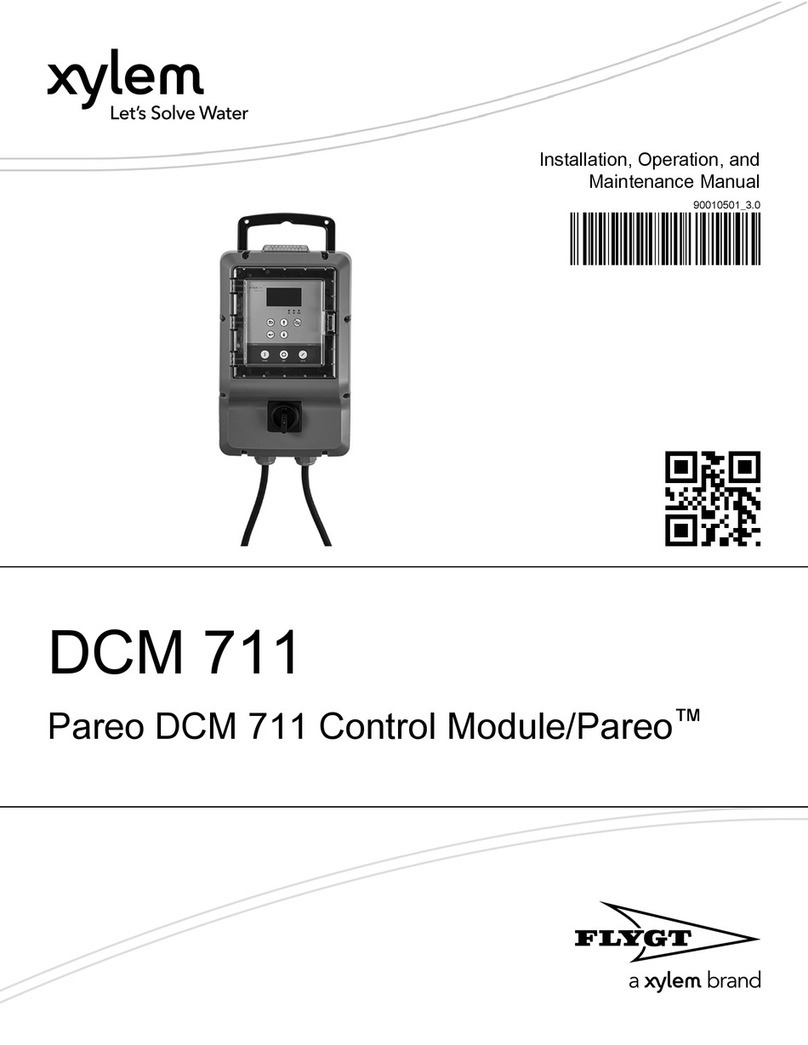 xylem
Let's Solve Water

Installation, Operation, and Maintenance Manual
90010501_3.0

DCM 711

Pareo DCM 711 Control Module/Pareo™

FLYGT
a xylem brand